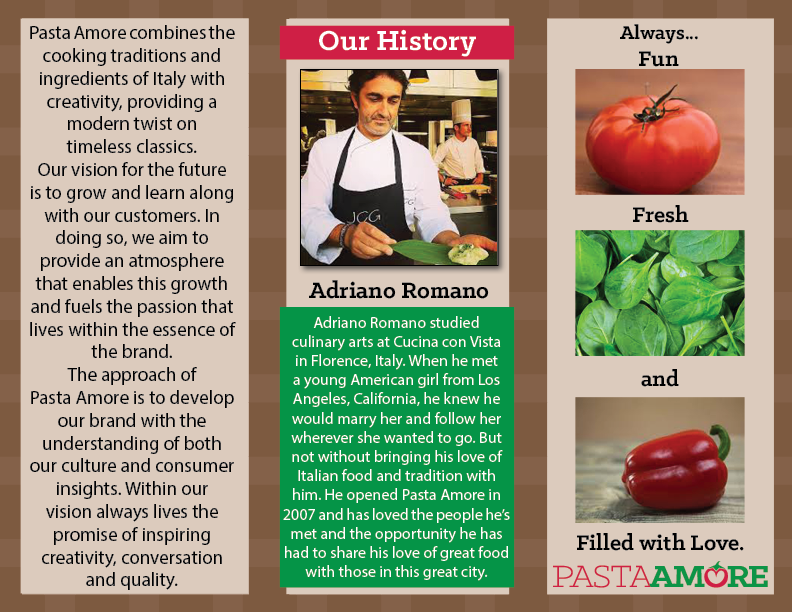 Pasta Amore combines the cooking traditions and ingredients of Italy with creativity, providing a modern twist on timeless classics.
Our vision for the future is to grow and learn along with our customers. In doing so, we aim to provide an atmosphere that enables this growth and fuels the passion that lives within the essence of the brand.
The approach of Pasta Amore is to develop our brand with the understanding of both our culture and consumer insights. Within our vision always lives the promise of inspiring creativity, conversation and quality.

Our History

JCG

Adriano Romano

Adriano Romano studied culinary arts at Cucina con Vista in Florence, Italy. When he met a young American girl from Los Angeles, California, he knew he would marry her and follow her wherever she wanted to go. But not without bringing his love of Italian food and tradition with him. He opened Pasta Amore in 2007 and has loved the people he's met and the opportunity he has had to share his love of great food with those in this great city.

Always...
Fun

Fresh

and

Filled with Love.

PASTAAMORE